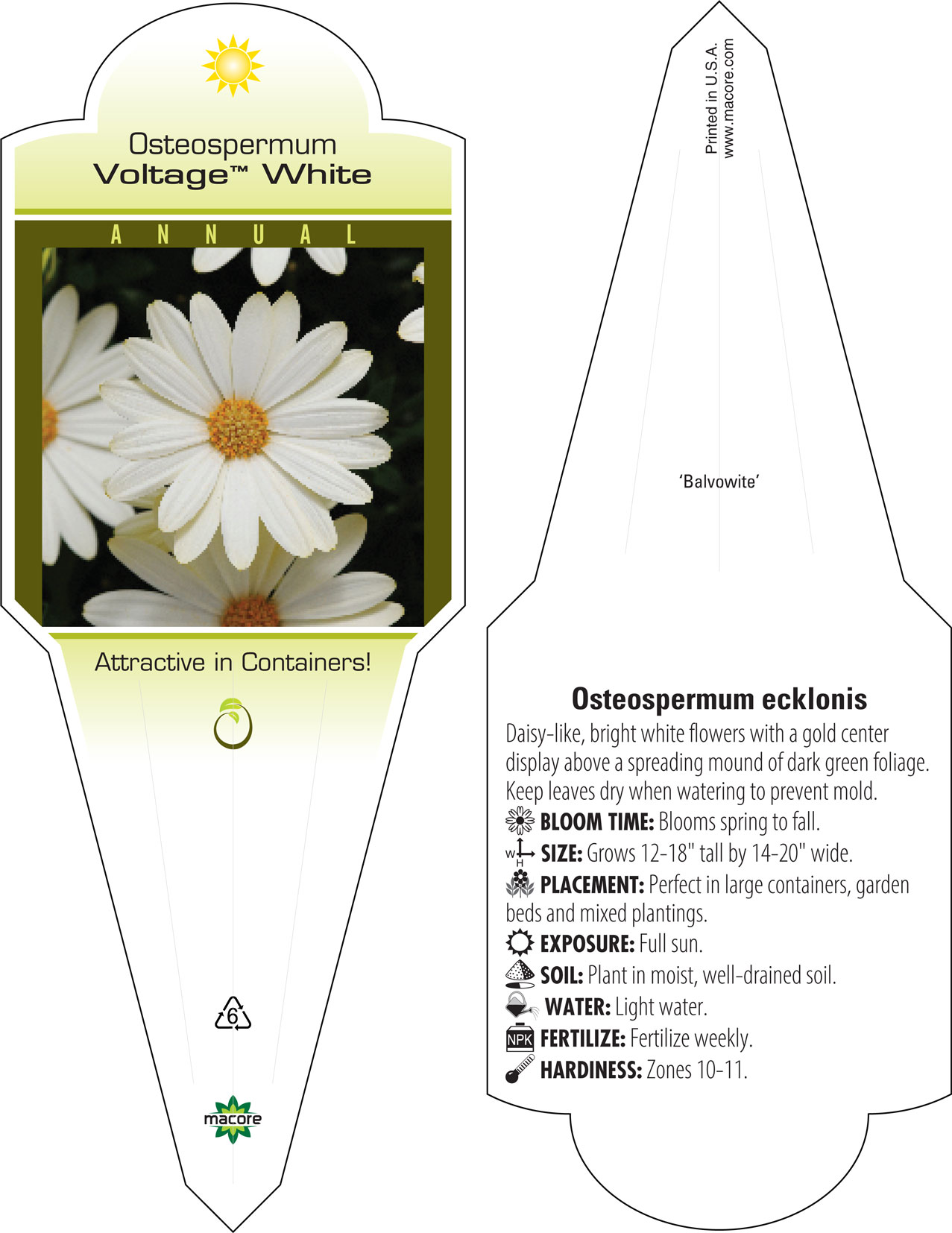 Osteospermum
Voltage™ White

ANNUAL

Attractive in Containers!

6

macore

Printed in U.S.A.
www.macore.com

'Balvowite'

Osteospermum ecklonis

Daisy-like, bright white flowers with a gold center display above a spreading mound of dark green foliage. Keep leaves dry when watering to prevent mold.

BLOOM TIME: Blooms spring to fall.

W H SIZE: Grows 12-18" tall by 14-20" wide.

PLACEMENT: Perfect in large containers, garden beds and mixed plantings.

EXPOSURE: Full sun.

SOIL: Plant in moist, well-drained soil.

WATER: Light water.

NPK FERTILIZE: Fertilize weekly.

HARDINESS: Zones 10-11.